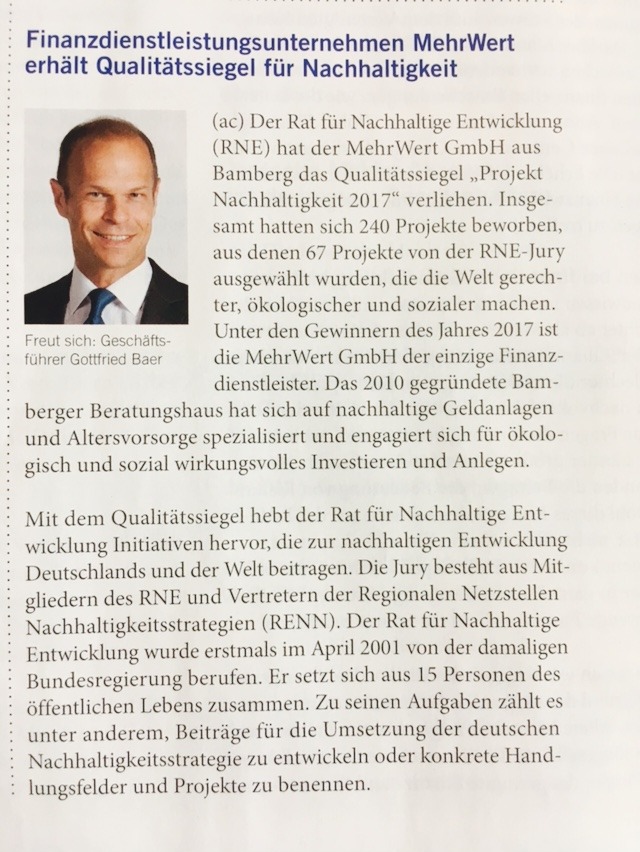 Finanzdienstleistungsunternehmen MehrWert erhält Qualitätssiegel für Nachhaltigkeit

Freut sich: Geschäftsführer Gottfried Baer

(ac) Der Rat für Nachhaltige Entwicklung (RNE) hat der MehrWert GmbH aus Bamberg das Qualitätssiegel „Projekt Nachhaltigkeit 2017“ verliehen. Insgesamt hatten sich 240 Projekte beworben, aus denen 67 Projekte von der RNE-Jury ausgewählt wurden, die die Welt gerechter, ökologischer und sozialer machen. Unter den Gewinnern des Jahres 2017 ist die MehrWert GmbH der einzige Finanzdienstleister. Das 2010 gegründete Bamberger Beratungshaus hat sich auf nachhaltige Geldanlagen und Altersvorsorge spezialisiert und engagiert sich für ökologisch und sozial wirkungsvolles Investieren und Anlegen.

Mit dem Qualitätssiegel hebt der Rat für Nachhaltige Entwicklung Initiativen hervor, die zur nachhaltigen Entwicklung Deutschlands und der Welt beitragen. Die Jury besteht aus Mitgliedern des RNE und Vertretern der Regionalen Netzstellen Nachhaltigkeitsstrategien (RENN). Der Rat für Nachhaltige Entwicklung wurde erstmals im April 2001 von der damaligen Bundesregierung berufen. Er setzt sich aus 15 Personen des öffentlichen Lebens zusammen. Zu seinen Aufgaben zählt es unter anderem, Beiträge für die Umsetzung der deutschen Nachhaltigkeitsstrategie zu entwickeln oder konkrete Handlungsfelder und Projekte zu benennen.